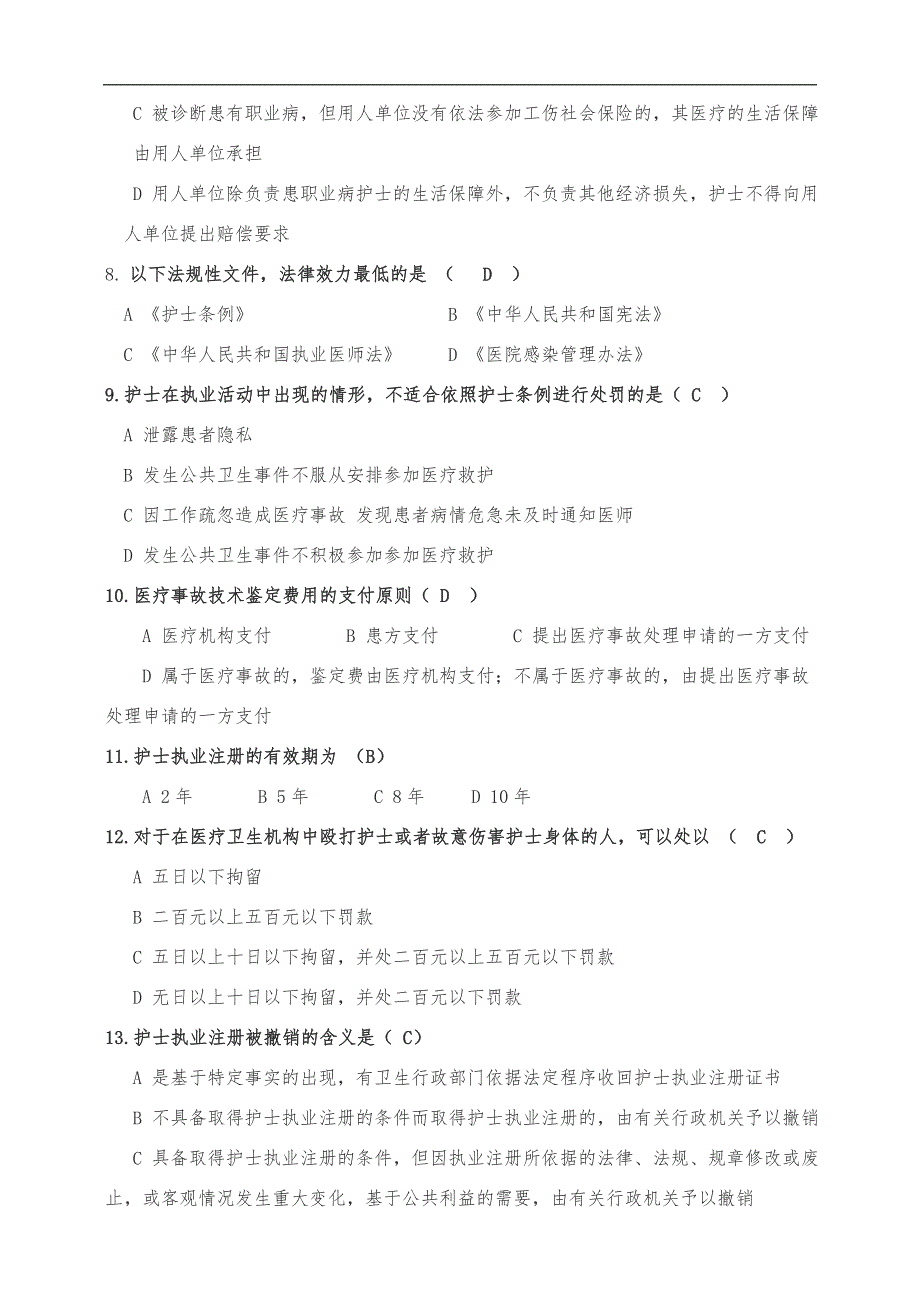 C 被诊断患有职业病，但用人单位没有依法参加工伤社会保险的，其医疗的生活保障由用人单位承担

D 用人单位除负责患职业病护士的生活保障外，不负责其他经济损失，护士不得向用人单位提出赔偿要求

8. 以下法规性文件，法律效力最低的是 （ D ）

A 《护士条例》 B 《中华人民共和国宪法》

C 《中华人民共和国执业医师法》 D 《医院感染管理办法》

9.护士在执业活动中出现的情形，不适合依照护士条例进行处罚的是（ C ）

A 泄露患者隐私

B 发生公共卫生事件不服从安排参加医疗救护

C 因工作疏忽造成医疗事故 发现患者病情危急未及时通知医师

D 发生公共卫生事件不积极参加参加医疗救护

10.医疗事故技术鉴定费用的支付原则（ D ）

A 医疗机构支付 B 患方支付 C 提出医疗事故处理申请的一方支付

D 属于医疗事故的，鉴定费由医疗机构支付；不属于医疗事故的，由提出医疗事故处理申请的一方支付

11.护士执业注册的有效期为 (B)

A 2年 B 5年 C 8年 D 10年

12.对于在医疗卫生机构中殴打护士或者故意伤害护士身体的人，可以处以 （ C ）

A 五日以下拘留

B 二百元以上五百元以下罚款

C 五日以上十日以下拘留，并处二百元以上五百元以下罚款

D 无日以上十日以下拘留，并处二百元以下罚款

13.护士执业注册被撤销的含义是（ C）

A 是基于特定事实的出现，有卫生行政部门依据法定程序收回护士执业注册证书

B 不具备取得护士执业注册的条件而取得护士执业注册的，由有关行政机关予以撤销

C 具备取得护士执业注册的条件，但因执业注册所依据的法律、法规、规章修改或废止，或客观情况发生重大变化，基于公共利益的需要，由有关行政机关予以撤销